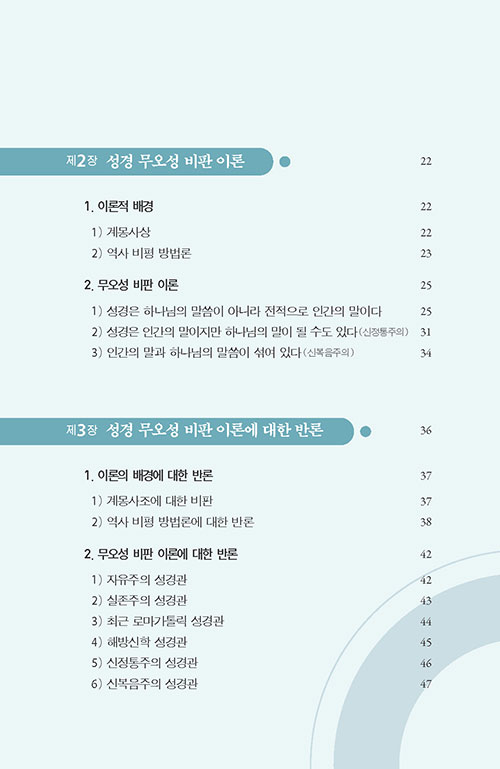 제2장 성경 무오성 비판 이론 22

1. 이론적 배경 22

1) 계몽사상 22

2) 역사 비평 방법론 23

2. 무오성 비판 이론 25

1) 성경은 하나님의 말씀이 아니라 전적으로 인간의 말이다 25

2) 성경은 인간의 말이지만 하나님의 말이 될 수도 있다 (신정통주의) 31

3) 인간의 말과 하나님의 말씀이 섞여 있다 (신복음주의) 34

제3장 성경 무오성 비판 이론에 대한 반론 36

1. 이론의 배경에 대한 반론 37

1) 계몽사조에 대한 비판 37

2) 역사 비평 방법론에 대한 반론 38

2. 무오성 비판 이론에 대한 반론 42

1) 자유주의 성경관 42

2) 실존주의 성경관 43

3) 최근 로마가톨릭 성경관 44

4) 해방신학 성경관 45

5) 신정통주의 성경관 46

6) 신복음주의 성경관 47